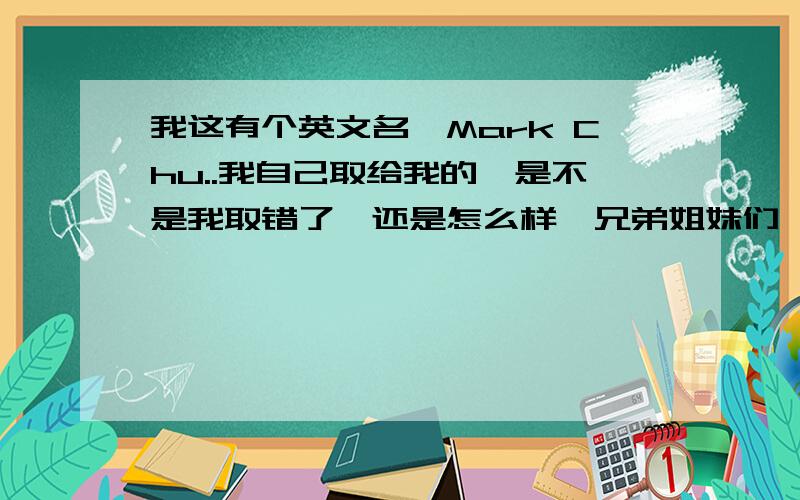 我这有个英文名,Mark Chu..我自己取给我的,是不是我取错了,还是怎么样,兄弟姐妹们